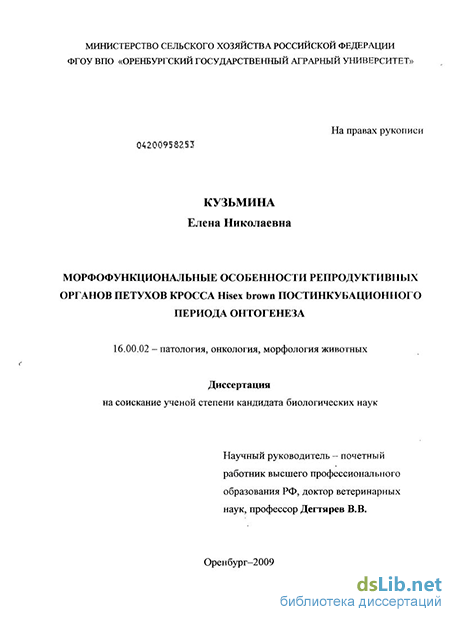 МИНИСТЕРСТВО СЕЛЬСКОГО ХОЗЯЙСТВА РОССИЙСКОЙ ФЕДЕРАЦИИ
ФГОУ ВПО «ОРЕНБУРГСКИЙ ГОСУДАРСТВЕННЫЙ АГРАРНЫЙ УНИВЕРСИТЕТ»

На правах рукописи

04200958253

КУЗЬМИНА
Елена Николаевна

МОРФОФУНКЦИОНАЛЬНЫЕ ОСОБЕННОСТИ РЕПРОДУКТИВНЫХ ОРГАНОВ ПЕТУХОВ КРОССА Hisex brown ПОСТИНКУБАЦИОННОГО ПЕРИОДА ОНТОГЕНЕЗА

16.00.02 – патология, онкология, морфология животных

Диссертация
на соискание ученой степени кандидата биологических наук

Научный руководитель – почетный работник высшего профессионального образования РФ, доктор ветеринарных наук, профессор Дегтярев В.В.

Оренбург–2009

dsLib.net
библиотека диссертаций